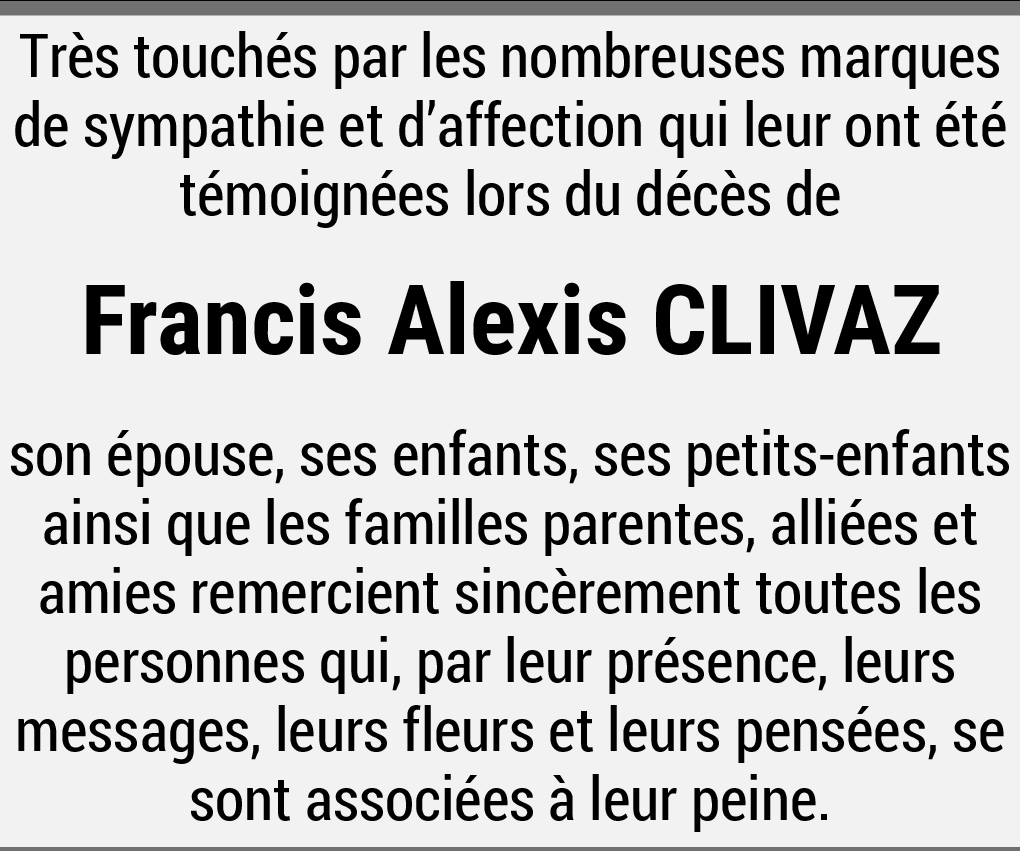 Très touchés par les nombreuses marques de sympathie et d'affection qui leur ont été témoignées lors du décès de

Francis Alexis CLIVAZ

son épouse, ses enfants, ses petits-enfants ainsi que les familles parentes, alliées et amies remercient sincèrement toutes les personnes qui, par leur présence, leurs messages, leurs fleurs et leurs pensées, se sont associées à leur peine.